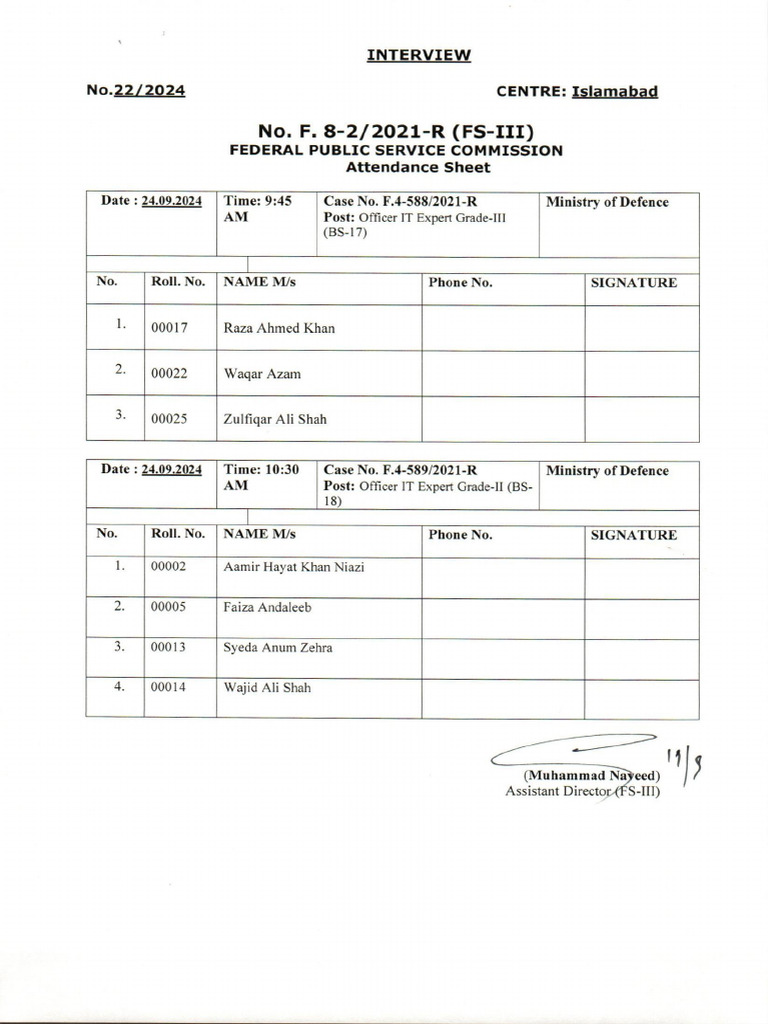 INTERVIEW

No.22/2024

CENTRE: Islamabad

No. F. 8-2/2021-R (FS-III)
FEDERAL PUBLIC SERVICE COMMISSION
Attendance Sheet

| Date : 24.09.2024 | Time: 9:45 AM | Case No. F.4-588/2021-R Post: Officer IT Expert Grade-III (BS-17) | Ministry of Defence |
|---|---|---|---|

| No. | Roll. No. | NAME M/s | Phone No. | SIGNATURE |
|---|---|---|---|---|
| 1. | 00017 | Raza Ahmed Khan | | |
| 2. | 00022 | Waqar Azam | | |
| 3. | 00025 | Zulfiqar Ali Shah | | |

| Date : 24.09.2024 | Time: 10:30 AM | Case No. F.4-589/2021-R Post: Officer IT Expert Grade-II (BS-18) | Ministry of Defence |
|---|---|---|---|

| No. | Roll. No. | NAME M/s | Phone No. | SIGNATURE |
|---|---|---|---|---|
| 1. | 00002 | Aamir Hayat Khan Niazi | | |
| 2. | 00005 | Faiza Andaleeb | | |
| 3. | 00013 | Syeda Anum Zehra | | |
| 4. | 00014 | Wajid Ali Shah | | |

19/9
(Muhammad Naveed)
Assistant Director (FS-III)